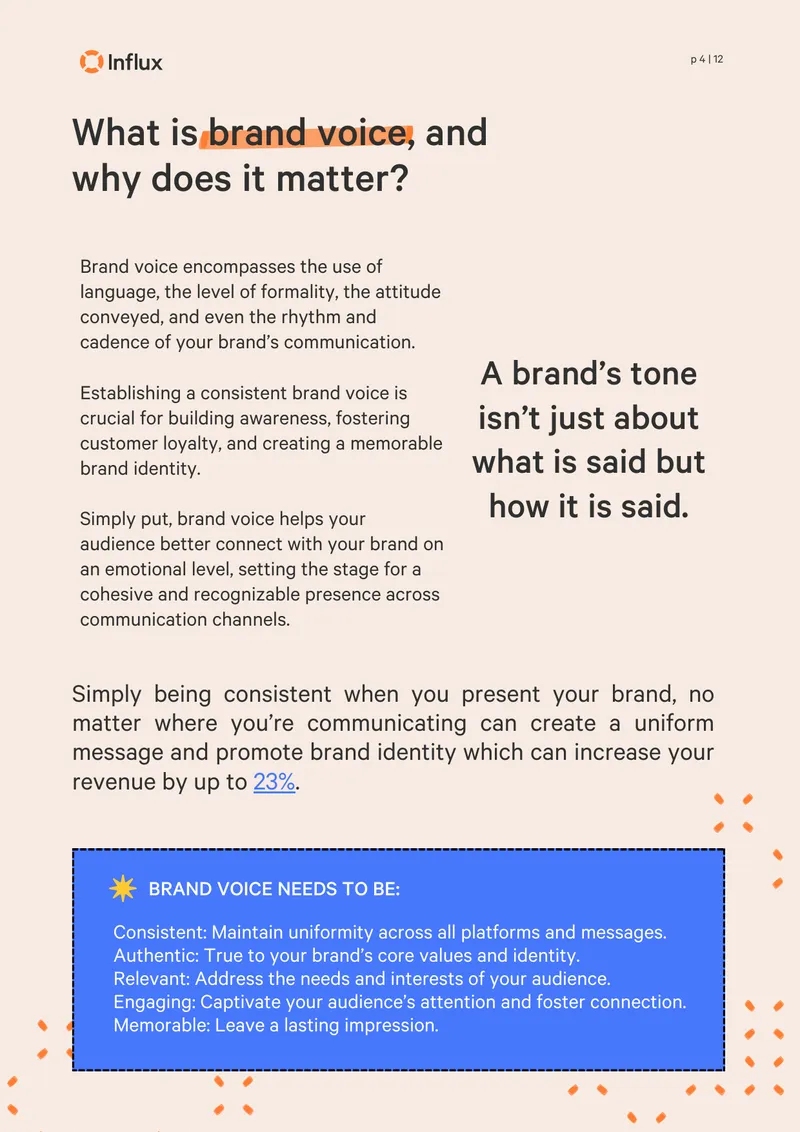 Influx

p 4 | 12

What is brand voice, and why does it matter?

Brand voice encompasses the use of language, the level of formality, the attitude conveyed, and even the rhythm and cadence of your brand's communication.

Establishing a consistent brand voice is crucial for building awareness, fostering customer loyalty, and creating a memorable brand identity.

Simply put, brand voice helps your audience better connect with your brand on an emotional level, setting the stage for a cohesive and recognizable presence across communication channels.

A brand's tone isn't just about what is said but how it is said.

Simply being consistent when you present your brand, no matter where you're communicating can create a uniform message and promote brand identity which can increase your revenue by up to 23%.

BRAND VOICE NEEDS TO BE:

Consistent: Maintain uniformity across all platforms and messages.
Authentic: True to your brand's core values and identity.
Relevant: Address the needs and interests of your audience.
Engaging: Captivate your audience's attention and foster connection.
Memorable: Leave a lasting impression.